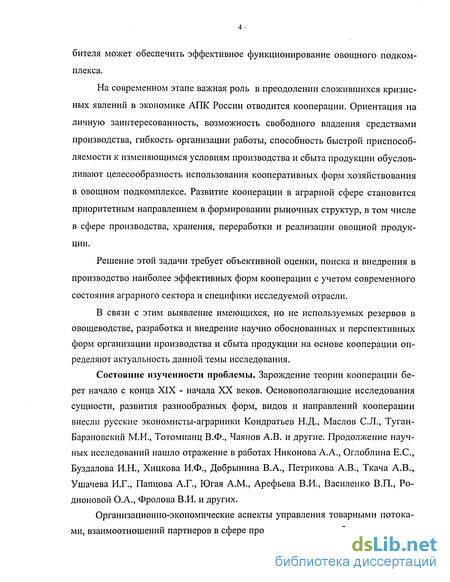 4

бителя может обеспечить эффективное функционирование овощного подкомплекса.

На современном этапе важная роль в преодолении сложившихся кризисных явлений в экономике АПК России отводится кооперации. Ориентация на личную заинтересованность, возможность свободного владения средствами производства, гибкость организации работы, способность быстрой приспособляемости к изменяющимся условиям производства и сбыта продукции обусловливают целесообразность использования кооперативных форм хозяйствования в овощном подкомплексе. Развитие кооперации в аграрной сфере становится приоритетным направлением в формировании рыночных структур, в том числе в сфере производства, хранения, переработки и реализации овощной продукции.

Решение этой задачи требует объективной оценки, поиска и внедрения в производство наиболее эффективных форм кооперации с учетом современного состояния аграрного сектора и специфики исследуемой отрасли.

В связи с этим выявление имеющихся, но не используемых резервов в овощеводстве, разработка и внедрение научно обоснованных и перспективных форм организации производства и сбыта продукции на основе кооперации определяют актуальность данной темы исследования.

Состояние изученности проблемы. Зарождение теории кооперации берет начало с конца XIX - начала XX веков. Основополагающие исследования сущности, развития разнообразных форм, видов и направлений кооперации внесли русские экономисты-аграрники Кондратьев Н.Д., Маслов С.Л., Туган-Барановский М.И., Тотомианц В.Ф., Чаянов А.В. и другие. Продолжение научных исследований нашло отражение в работах Никонова А.А., Оглоблина Е.С., Буздалова И.Н., Хицкова И.Ф., Добрынина В.А., Петрикова А.В., Ткача А.В., Ушачева И.Г., Папцова А.Г., Югая А.М., Арефьева В.И., Василенко В.П., Родионовой О.А., Фролова В.И. и других.

Организационно-экономические аспекты управления товарными потоками, взаимоотношений партнеров в сфере про

dsLib.net
библиотека диссертаций